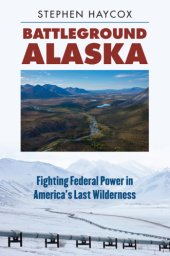 STEPHEN HAYCOX

BATTLEGROUND ALASKA

Fighting Federal Power in America's Last Wilderness